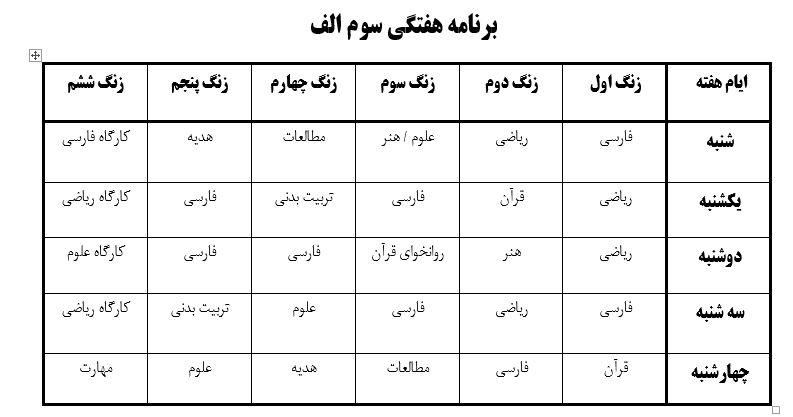 برنامه هفتگی سوم الف

| ایام هفته | زنگ اول | زنگ دوم | زنگ سوم | زنگ چهارم | زنگ پنجم | زنگ ششم |
|---|---|---|---|---|---|---|
| شنبه | فارسی | ریاضی | علوم / هنر | مطالعات | هدیه | کارگاه فارسی |
| یکشنبه | ریاضی | قرآن | فارسی | تربیت بدنی | فارسی | کارگاه ریاضی |
| دوشنبه | ریاضی | هنر | روانخوای قرآن | فارسی | فارسی | کارگاه علوم |
| سه شنبه | فارسی | ریاضی | فارسی | علوم | تربیت بدنی | کارگاه ریاضی |
| چهارشنبه | قرآن | فارسی | مطالعات | هدیه | علوم | مهارت |